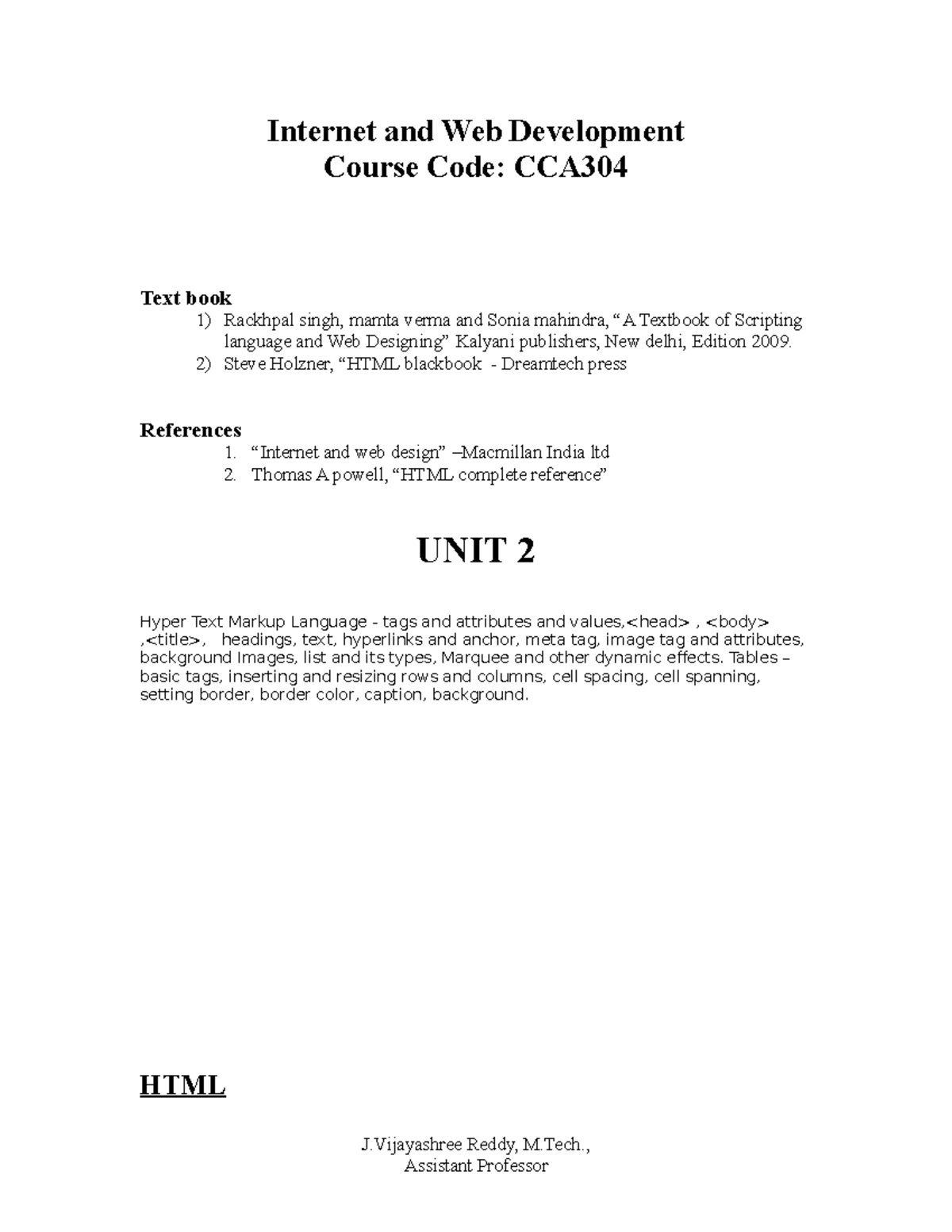 Internet and Web Development
Course Code: CCA304

Text book
1) Rackhpal singh, mamta verma and Sonia mahindra, “A Textbook of Scripting language and Web Designing” Kalyani publishers, New delhi, Edition 2009.
2) Steve Holzner, “HTML blackbook - Dreamtech press

References
1. “Internet and web design” –Macmillan India ltd
2. Thomas A powell, “HTML complete reference”

UNIT 2

Hyper Text Markup Language - tags and attributes and values,<head> , <body> ,<title>, headings, text, hyperlinks and anchor, meta tag, image tag and attributes, background Images, list and its types, Marquee and other dynamic effects. Tables – basic tags, inserting and resizing rows and columns, cell spacing, cell spanning, setting border, border color, caption, background.

HTML

J.Vijayashree Reddy, M.Tech.,
Assistant Professor